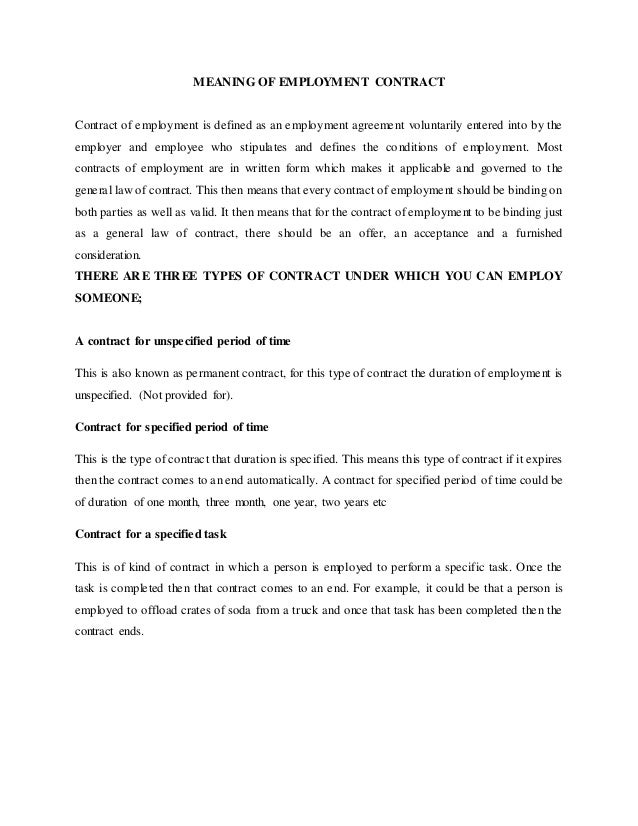 MEANING OF EMPLOYMENT CONTRACT

Contract of employment is defined as an employment agreement voluntarily entered into by the employer and employee who stipulates and defines the conditions of employment. Most contracts of employment are in written form which makes it applicable and governed to the general law of contract. This then means that every contract of employment should be binding on both parties as well as valid. It then means that for the contract of employment to be binding just as a general law of contract, there should be an offer, an acceptance and a furnished consideration.

THERE ARE THREE TYPES OF CONTRACT UNDER WHICH YOU CAN EMPLOY SOMEONE;

A contract for unspecified period of time

This is also known as permanent contract, for this type of contract the duration of employment is unspecified. (Not provided for).

Contract for specified period of time

This is the type of contract that duration is specified. This means this type of contract if it expires then the contract comes to an end automatically. A contract for specified period of time could be of duration of one month, three month, one year, two years etc

Contract for a specified task

This is of kind of contract in which a person is employed to perform a specific task. Once the task is completed then that contract comes to an end. For example, it could be that a person is employed to offload crates of soda from a truck and once that task has been completed then the contract ends.